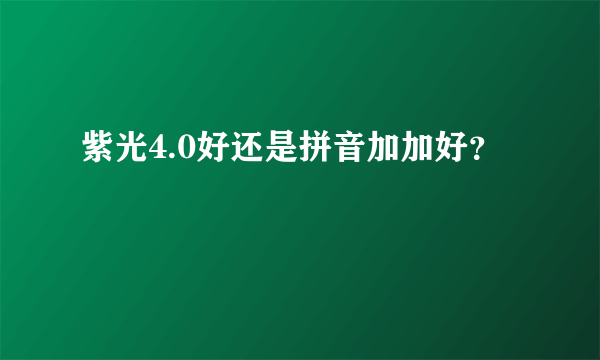 紫光4.0好还是拼音加加好?